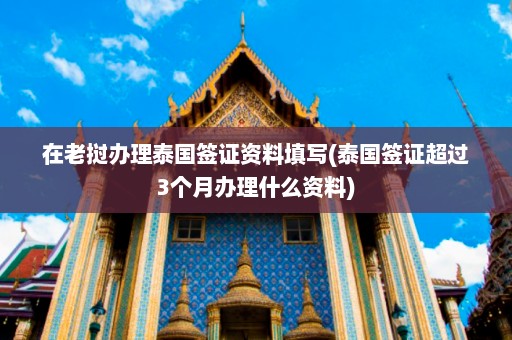 在老挝办理泰国签证资料填写(泰国签证超过3个月办理什么资料)